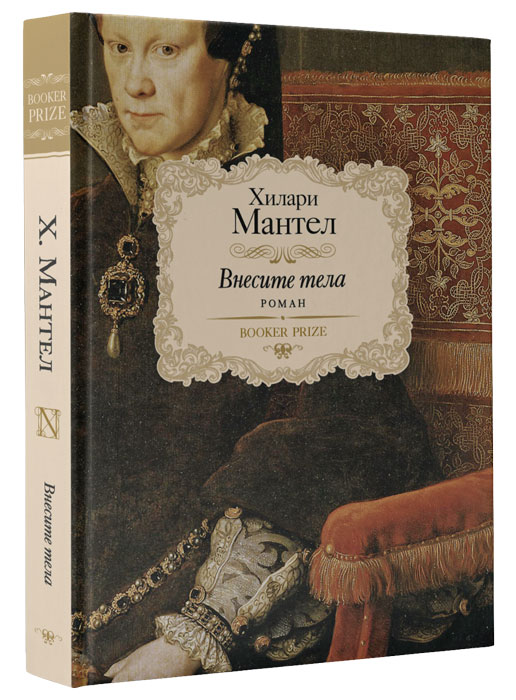 BOOKER PRIZE

Х. Мантел

N

Внесите тела

Хилари Мантел

Внесите тела

РОМАН

BOOKER PRIZE